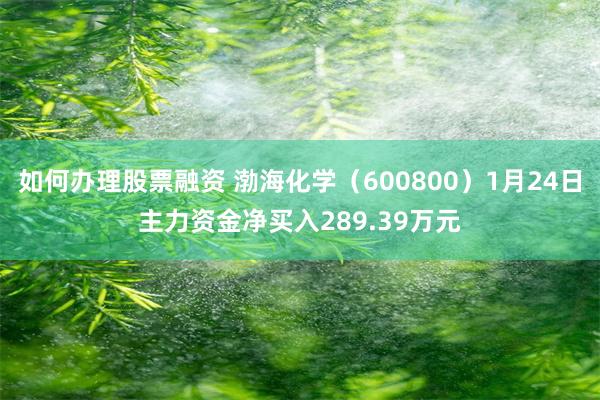 如何办理股票融资 渤海化学（600800）1月24日主力资金净买入289.39万元